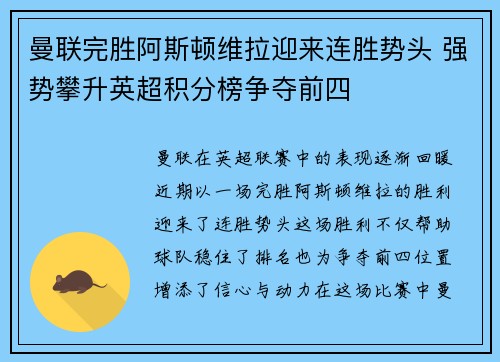 曼联完胜阿斯顿维拉迎来连胜势头 强势攀升英超积分榜争夺前四

曼联在英超联赛中的表现逐渐回暖近期以一场完胜阿斯顿维拉的胜利迎来了连胜势头这场胜利不仅帮助球队稳住了排名也为争夺前四位置增添了信心与动力在这场比赛中曼